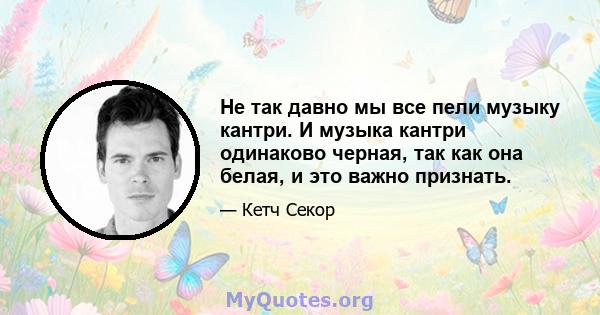 Не так давно мы все пели музыку кантри. И музыка кантри одинаково черная, так как она белая, и это важно признать.

— Кетч Секор

MyQuotes.org